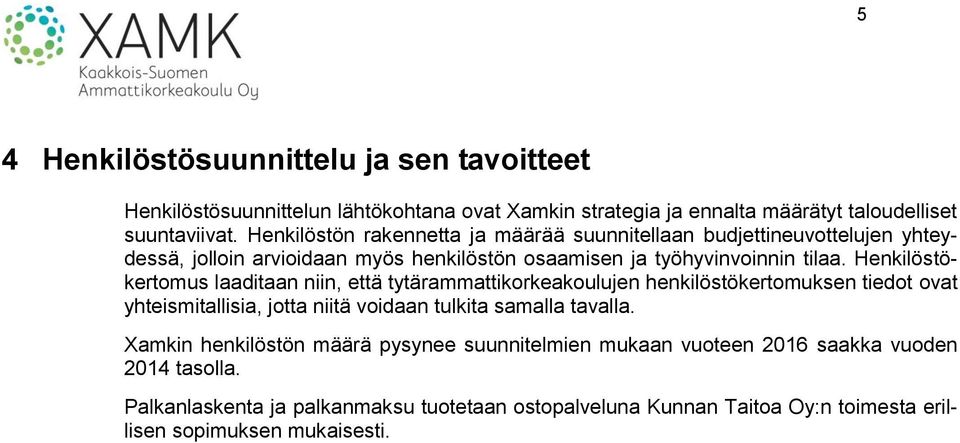 XAMK
Kaakkois-Suomen
Ammattikorkeakoulu Oy

5

4 Henkilöstösuunnittelu ja sen tavoitteet

Henkilöstösuunnittelun lähtökohtana ovat Xamkin strategia ja ennalta määrätyt taloudelliset suuntaviivat. Henkilöstön rakennetta ja määrää suunnitellaan budjettineuvottelujen yhteydessä, jolloin arvioidaan myös henkilöstön osaamisen ja työhyvinvoinnin tilaa. Henkilöstökertomus laaditaan niin, että tytärammattikorkeakoulujen henkilöstökertomuksen tiedot ovat yhteismitallisia, jotta niitä voidaan tulkita samalla tavalla.

Xamkin henkilöstön määrä pysynee suunnitelmien mukaan vuoteen 2016 saakka vuoden 2014 tasolla.

Palkanlaskenta ja palkanmaksu tuotetaan ostopalveluna Kunnan Taitoa Oy:n toimesta erillisen sopimuksen mukaisesti.